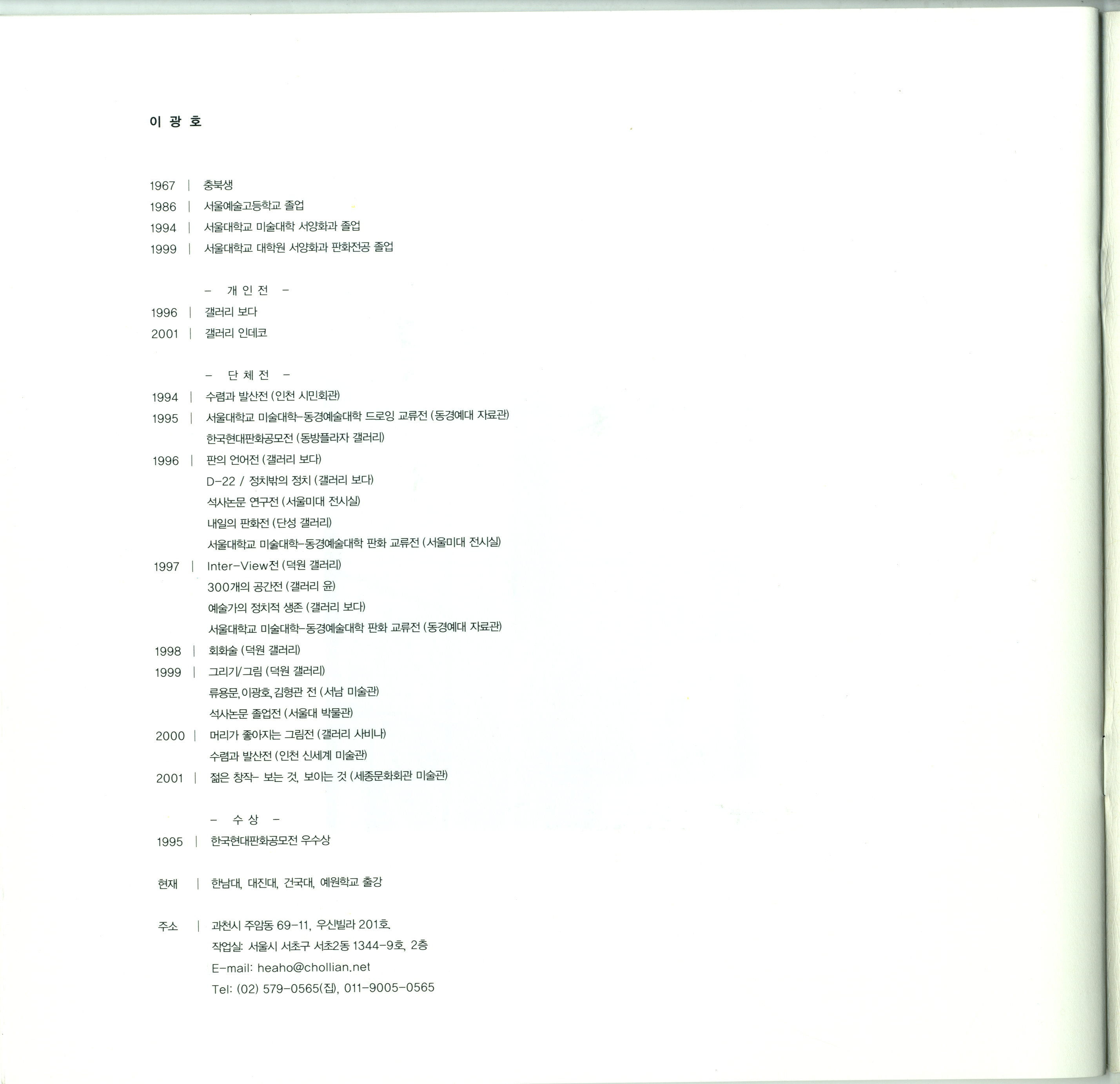 이 광 호

1967 | 충북생
1986 | 서울예술고등학교 졸업
1994 | 서울대학교 미술대학 서양화과 졸업
1999 | 서울대학교 대학원 서양화과 판화전공 졸업

- 개 인 전 -

1996 | 갤러리 보다
2001 | 갤러리 인데코

- 단 체 전 -

1994 | 수렴과 발산전 (인천 시민회관)
1995 | 서울대학교 미술대학-동경예술대학 드로잉 교류전 (동경예대 자료관)
한국현대판화공모전 (동방플라자 갤러리)
1996 | 판의 언어전 (갤러리 보다)
D-22 / 정치밖의 정치 (갤러리 보다)
석사논문 연구전 (서울미대 전시실)
내일의 판화전 (단성 갤러리)
서울대학교 미술대학-동경예술대학 판화 교류전 (서울미대 전시실)
1997 | Inter-View전 (덕원 갤러리)
300개의 공간전 (갤러리 윤)
예술가의 정치적 생존 (갤러리 보다)
서울대학교 미술대학-동경예술대학 판화 교류전 (동경예대 자료관)
1998 | 회화술 (덕원 갤러리)
1999 | 그리기/그림 (덕원 갤러리)
류용문, 이광호, 김형관 전 (서남 미술관)
석사논문 졸업전 (서울대 박물관)
2000 | 머리가 좋아지는 그림전 (갤러리 사비나)
수렴과 발산전 (인천 신세계 미술관)
2001 | 젊은 창작- 보는 것, 보이는 것 (세종문화회관 미술관)

- 수 상 -

1995 | 한국현대판화공모전 우수상

현재 | 한남대, 대진대, 건국대, 예원학교 출강

주소 | 과천시 주암동 69-11, 우신빌라 201호.
작업실: 서울시 서초구 서초2동 1344-9호, 2층
E-mail: heaho@chollian.net
Tel: (02) 579-0565(집), 011-9005-0565